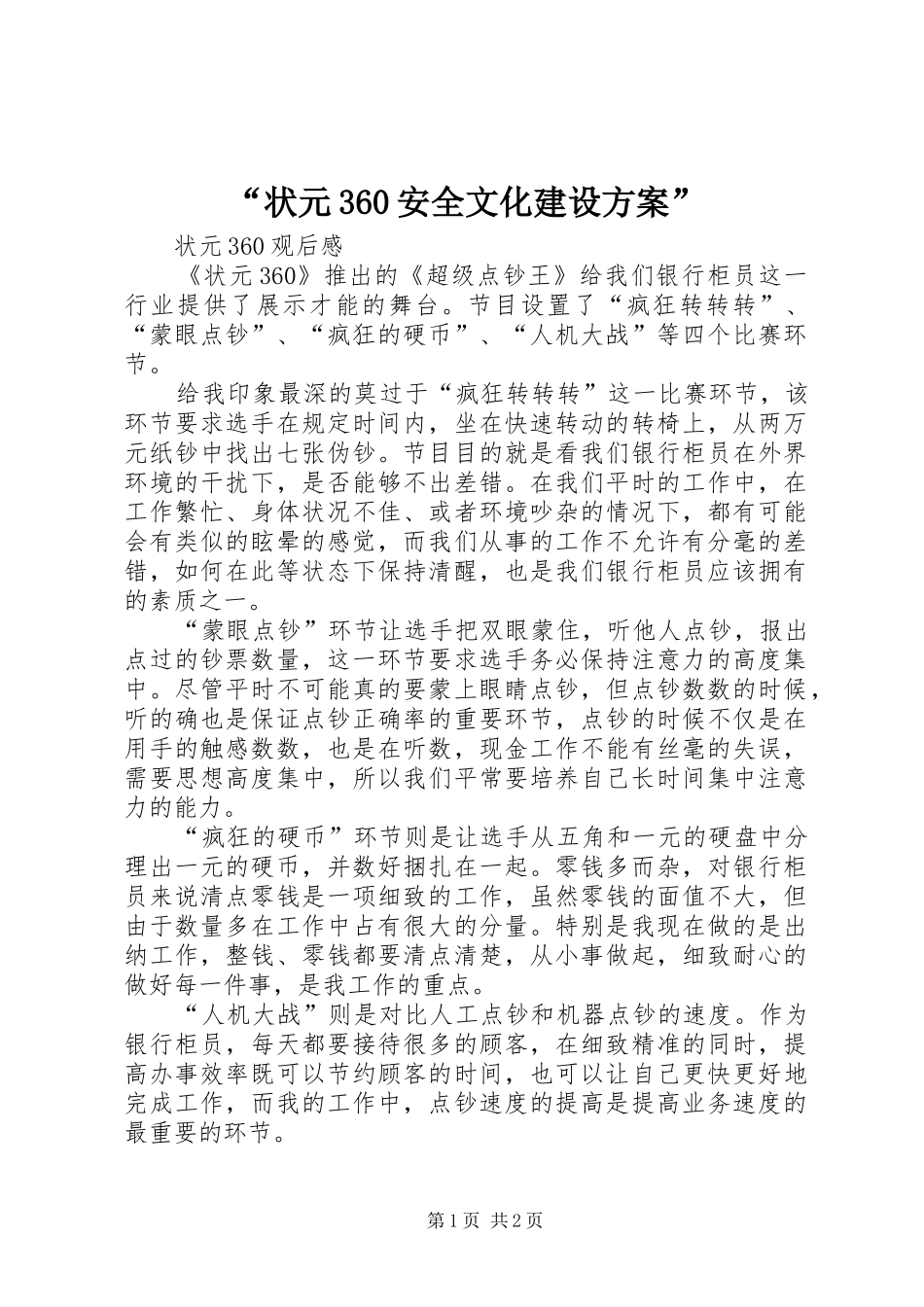 “状元360安全文化建设方案”

状元360观后感

《状元360》推出的《超级点钞王》给我们银行柜员这一行业提供了展示才能的舞台。节目设置了“疯狂转转转”、“蒙眼点钞”、“疯狂的硬币”、“人机大战”等四个比赛环节。

给我印象最深的莫过于“疯狂转转转”这一比赛环节，该环节要求选手在规定时间内，坐在快速转动的转椅上，从两万元纸钞中找出七张伪钞。节目目的就是看我们银行柜员在外界环境的干扰下，是否能够不出差错。在我们平时的工作中，在工作繁忙、身体状况不佳、或者环境吵杂的情况下，都有可能会有类似的眩晕的感觉，而我们从事的工作不允许有分毫的差错，如何在此等状态下保持清醒，也是我们银行柜员应该拥有的素质之一。

“蒙眼点钞”环节让选手把双眼蒙住，听他人点钞，报出点过的钞票数量，这一环节要求选手务必保持注意力的高度集中。尽管平时不可能真的要蒙上眼睛点钞，但点钞数数的时候，听的确也是保证点钞正确率的重要环节，点钞的时候不仅是在用手的触感数数，也是在听数，现金工作不能有丝毫的失误，需要思想高度集中，所以我们平常要培养自己长时间集中注意力的能力。

“疯狂的硬币”环节则是让选手从五角和一元的硬盘中分理出一元的硬币，并数好捆扎在一起。零钱多而杂，对银行柜员来说清点零钱是一项细致的工作，虽然零钱的面值不大，但由于数量多在工作中占有很大的分量。特别是我现在做的是出纳工作，整钱、零钱都要清点清楚，从小事做起，细致耐心的做好每一件事，是我工作的重点。

“人机大战”则是对比人工点钞和机器点钞的速度。作为银行柜员，每天都要接待很多的顾客，在细致精准的同时，提高办事效率既可以节约顾客的时间，也可以让自己更快更好地完成工作，而我的工作中，点钞速度的提高是提高业务速度的最重要的环节。

第1页 共2页